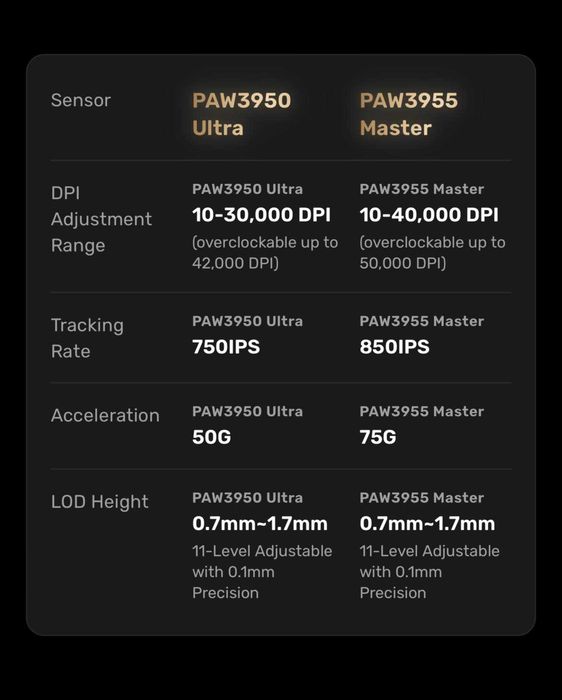 | Sensor | PAW3950 Ultra | PAW3955 Master |
|---|---|---|
| DPI Adjustment Range | PAW3950 Ultra 10-30,000 DPI (overclockable up to 42,000 DPI) | PAW3955 Master 10-40,000 DPI (overclockable up to 50,000 DPI) |
| Tracking Rate | PAW3950 Ultra 750IPS | PAW3955 Master 850IPS |
| Acceleration | PAW3950 Ultra 50G | PAW3955 Master 75G |
| LOD Height | PAW3950 Ultra 0.7mm~1.7mm 11-Level Adjustable with 0.1mm Precision | PAW3955 Master 0.7mm~1.7mm 11-Level Adjustable with 0.1mm Precision |